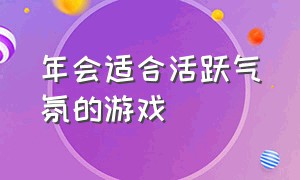 年会适合活跃气氛的游戏